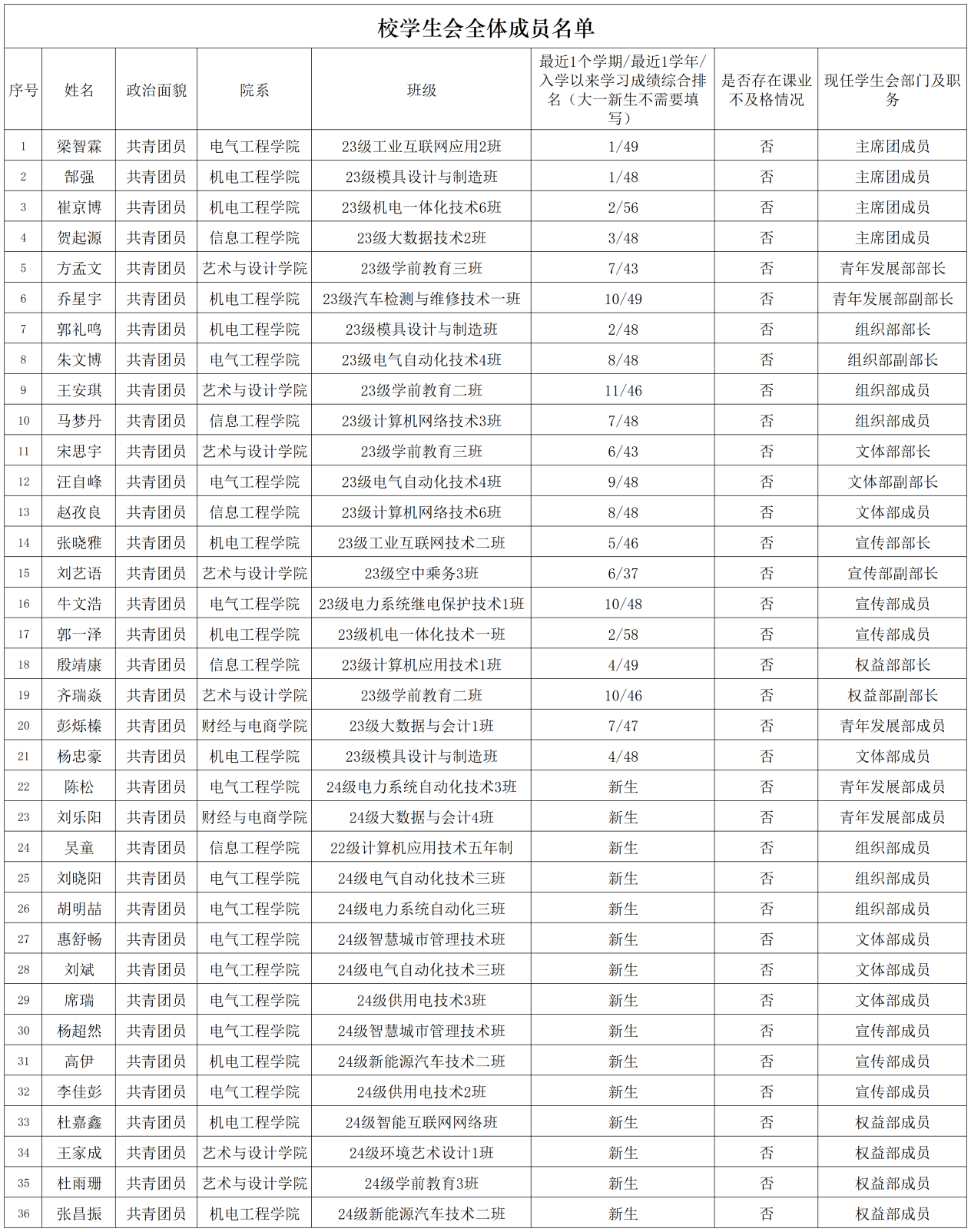 校学生会全体成员名单

| 序号 | 姓名 | 政治面貌 | 院系 | 班级 | 最近1个学期/最近1学年/入学以来学习成绩综合排名（大一新生不需要填写） | 是否存在课业不及格情况 | 现任学生会部门及职务 |
|---|---|---|---|---|---|---|---|
| 1 | 梁智霖 | 共青团员 | 电气工程学院 | 23级工业互联网应用2班 | 1/49 | 否 | 主席团成员 |
| 2 | 郜强 | 共青团员 | 机电工程学院 | 23级模具设计与制造班 | 1/48 | 否 | 主席团成员 |
| 3 | 崔京博 | 共青团员 | 机电工程学院 | 23级机电一体化技术6班 | 2/56 | 否 | 主席团成员 |
| 4 | 贺起源 | 共青团员 | 信息工程学院 | 23级大数据技术2班 | 3/48 | 否 | 主席团成员 |
| 5 | 方孟文 | 共青团员 | 艺术与设计学院 | 23级学前教育三班 | 7/43 | 否 | 青年发展部部长 |
| 6 | 乔星宇 | 共青团员 | 机电工程学院 | 23级汽车检测与维修技术一班 | 10/49 | 否 | 青年发展部副部长 |
| 7 | 郭礼鸣 | 共青团员 | 机电工程学院 | 23级模具设计与制造班 | 2/48 | 否 | 组织部部长 |
| 8 | 朱文博 | 共青团员 | 电气工程学院 | 23级电气自动化技术4班 | 8/48 | 否 | 组织部副部长 |
| 9 | 王安琪 | 共青团员 | 艺术与设计学院 | 23级学前教育二班 | 11/46 | 否 | 组织部成员 |
| 10 | 马梦丹 | 共青团员 | 信息工程学院 | 23级计算机网络技术3班 | 7/48 | 否 | 组织部成员 |
| 11 | 宋思宇 | 共青团员 | 艺术与设计学院 | 23级学前教育三班 | 6/43 | 否 | 文体部部长 |
| 12 | 汪自峰 | 共青团员 | 电气工程学院 | 23级电气自动化技术4班 | 9/48 | 否 | 文体部副部长 |
| 13 | 赵孜良 | 共青团员 | 信息工程学院 | 23级计算机网络技术6班 | 8/48 | 否 | 文体部成员 |
| 14 | 张晓雅 | 共青团员 | 机电工程学院 | 23级工业互联网技术二班 | 5/46 | 否 | 宣传部部长 |
| 15 | 刘艺语 | 共青团员 | 艺术与设计学院 | 23级空中乘务3班 | 6/37 | 否 | 宣传部副部长 |
| 16 | 牛文浩 | 共青团员 | 电气工程学院 | 23级电力系统继电保护技术1班 | 10/48 | 否 | 宣传部成员 |
| 17 | 郭一泽 | 共青团员 | 机电工程学院 | 23级机电一体化技术一班 | 2/58 | 否 | 宣传部成员 |
| 18 | 殷靖康 | 共青团员 | 信息工程学院 | 23级计算机应用技术1班 | 4/49 | 否 | 权益部部长 |
| 19 | 齐瑞焱 | 共青团员 | 艺术与设计学院 | 23级学前教育二班 | 10/46 | 否 | 权益部副部长 |
| 20 | 彭烁榛 | 共青团员 | 财经与电商学院 | 23级大数据与会计1班 | 7/47 | 否 | 青年发展部成员 |
| 21 | 杨忠豪 | 共青团员 | 机电工程学院 | 23级模具设计与制造班 | 4/48 | 否 | 文体部成员 |
| 22 | 陈松 | 共青团员 | 电气工程学院 | 24级电力系统自动化技术3班 | 新生 | 否 | 青年发展部成员 |
| 23 | 刘乐阳 | 共青团员 | 财经与电商学院 | 24级大数据与会计4班 | 新生 | 否 | 青年发展部成员 |
| 24 | 吴童 | 共青团员 | 信息工程学院 | 22级计算机应用技术五年制 | 新生 | 否 | 组织部成员 |
| 25 | 刘晓阳 | 共青团员 | 电气工程学院 | 24级电气自动化技术三班 | 新生 | 否 | 组织部成员 |
| 26 | 胡明喆 | 共青团员 | 电气工程学院 | 24级电力系统自动化三班 | 新生 | 否 | 组织部成员 |
| 27 | 惠舒畅 | 共青团员 | 电气工程学院 | 24级智慧城市管理技术班 | 新生 | 否 | 文体部成员 |
| 28 | 刘斌 | 共青团员 | 电气工程学院 | 24级电气自动化技术三班 | 新生 | 否 | 文体部成员 |
| 29 | 席瑞 | 共青团员 | 电气工程学院 | 24级供用电技术3班 | 新生 | 否 | 文体部成员 |
| 30 | 杨超然 | 共青团员 | 电气工程学院 | 24级智慧城市管理技术班 | 新生 | 否 | 宣传部成员 |
| 31 | 高伊 | 共青团员 | 机电工程学院 | 24级新能源汽车技术二班 | 新生 | 否 | 宣传部成员 |
| 32 | 李佳彭 | 共青团员 | 电气工程学院 | 24级供用电技术2班 | 新生 | 否 | 宣传部成员 |
| 33 | 杜嘉鑫 | 共青团员 | 机电工程学院 | 24级智能互联网网络班 | 新生 | 否 | 权益部成员 |
| 34 | 王家成 | 共青团员 | 艺术与设计学院 | 24级环境艺术设计1班 | 新生 | 否 | 权益部成员 |
| 35 | 杜雨珊 | 共青团员 | 艺术与设计学院 | 24级学前教育3班 | 新生 | 否 | 权益部成员 |
| 36 | 张昌振 | 共青团员 | 机电工程学院 | 24级新能源汽车技术二班 | 新生 | 否 | 权益部成员 |